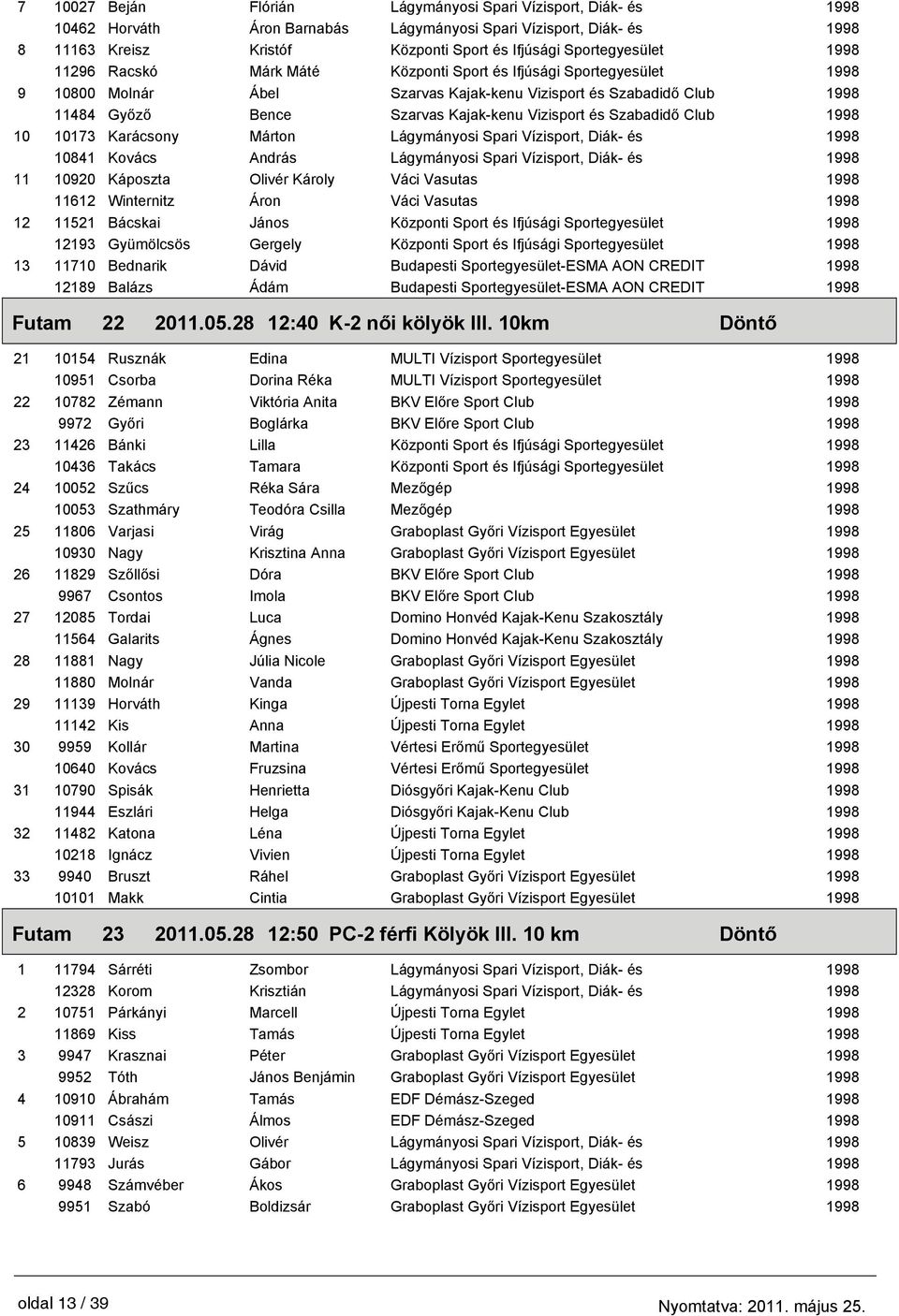 | | | | | | |
|---|---|---|---|---|---|
| 7 | 10027 | Beján | Flórián | Lágymányosi Spari Vízisport, Diák- és | 1998 |
| | 10462 | Horváth | Áron Barnabás | Lágymányosi Spari Vízisport, Diák- és | 1998 |
| 8 | 11163 | Kreisz | Kristóf | Központi Sport és Ifjúsági Sportegyesület | 1998 |
| | 11296 | Racskó | Márk Máté | Központi Sport és Ifjúsági Sportegyesület | 1998 |
| 9 | 10800 | Molnár | Ábel | Szarvas Kajak-kenu Vizisport és Szabadidő Club | 1998 |
| | 11484 | Győző | Bence | Szarvas Kajak-kenu Vizisport és Szabadidő Club | 1998 |
| 10 | 10173 | Karácsony | Márton | Lágymányosi Spari Vízisport, Diák- és | 1998 |
| | 10841 | Kovács | András | Lágymányosi Spari Vízisport, Diák- és | 1998 |
| 11 | 10920 | Káposzta | Olivér Károly | Váci Vasutas | 1998 |
| | 11612 | Winternitz | Áron | Váci Vasutas | 1998 |
| 12 | 11521 | Bácskai | János | Központi Sport és Ifjúsági Sportegyesület | 1998 |
| | 12193 | Gyümölcsös | Gergely | Központi Sport és Ifjúsági Sportegyesület | 1998 |
| 13 | 11710 | Bednarik | Dávid | Budapesti Sportegyesület-ESMA AON CREDIT | 1998 |
| | 12189 | Balázs | Ádám | Budapesti Sportegyesület-ESMA AON CREDIT | 1998 |

Futam 22 2011.05.28 12:40 K-2 női kölyök III. 10km Döntő

| | | | | | |
|---|---|---|---|---|---|
| 21 | 10154 | Rusznák | Edina | MULTI Vízisport Sportegyesület | 1998 |
| | 10951 | Csorba | Dorina Réka | MULTI Vízisport Sportegyesület | 1998 |
| 22 | 10782 | Zémann | Viktória Anita | BKV Előre Sport Club | 1998 |
| | 9972 | Győri | Boglárka | BKV Előre Sport Club | 1998 |
| 23 | 11426 | Bánki | Lilla | Központi Sport és Ifjúsági Sportegyesület | 1998 |
| | 10436 | Takács | Tamara | Központi Sport és Ifjúsági Sportegyesület | 1998 |
| 24 | 10052 | Szűcs | Réka Sára | Mezőgép | 1998 |
| | 10053 | Szathmáry | Teodóra Csilla | Mezőgép | 1998 |
| 25 | 11806 | Varjasi | Virág | Graboplast Győri Vízisport Egyesület | 1998 |
| | 10930 | Nagy | Krisztina Anna | Graboplast Győri Vízisport Egyesület | 1998 |
| 26 | 11829 | Szőllősi | Dóra | BKV Előre Sport Club | 1998 |
| | 9967 | Csontos | Imola | BKV Előre Sport Club | 1998 |
| 27 | 12085 | Tordai | Luca | Domino Honvéd Kajak-Kenu Szakosztály | 1998 |
| | 11564 | Galarits | Ágnes | Domino Honvéd Kajak-Kenu Szakosztály | 1998 |
| 28 | 11881 | Nagy | Júlia Nicole | Graboplast Győri Vízisport Egyesület | 1998 |
| | 11880 | Molnár | Vanda | Graboplast Győri Vízisport Egyesület | 1998 |
| 29 | 11139 | Horváth | Kinga | Újpesti Torna Egylet | 1998 |
| | 11142 | Kis | Anna | Újpesti Torna Egylet | 1998 |
| 30 | 9959 | Kollár | Martina | Vértesi Erőmű Sportegyesület | 1998 |
| | 10640 | Kovács | Fruzsina | Vértesi Erőmű Sportegyesület | 1998 |
| 31 | 10790 | Spisák | Henrietta | Diósgyőri Kajak-Kenu Club | 1998 |
| | 11944 | Eszlári | Helga | Diósgyőri Kajak-Kenu Club | 1998 |
| 32 | 11482 | Katona | Léna | Újpesti Torna Egylet | 1998 |
| | 10218 | Ignácz | Vivien | Újpesti Torna Egylet | 1998 |
| 33 | 9940 | Bruszt | Ráhel | Graboplast Győri Vízisport Egyesület | 1998 |
| | 10101 | Makk | Cintia | Graboplast Győri Vízisport Egyesület | 1998 |

Futam 23 2011.05.28 12:50 PC-2 férfi Kölyök III. 10 km Döntő

| | | | | | |
|---|---|---|---|---|---|
| 1 | 11794 | Sárréti | Zsombor | Lágymányosi Spari Vízisport, Diák- és | 1998 |
| | 12328 | Korom | Krisztián | Lágymányosi Spari Vízisport, Diák- és | 1998 |
| 2 | 10751 | Párkányi | Marcell | Újpesti Torna Egylet | 1998 |
| | 11869 | Kiss | Tamás | Újpesti Torna Egylet | 1998 |
| 3 | 9947 | Krasznai | Péter | Graboplast Győri Vízisport Egyesület | 1998 |
| | 9952 | Tóth | János Benjámin | Graboplast Győri Vízisport Egyesület | 1998 |
| 4 | 10910 | Ábrahám | Tamás | EDF Démász-Szeged | 1998 |
| | 10911 | Császi | Álmos | EDF Démász-Szeged | 1998 |
| 5 | 10839 | Weisz | Olivér | Lágymányosi Spari Vízisport, Diák- és | 1998 |
| | 11793 | Jurás | Gábor | Lágymányosi Spari Vízisport, Diák- és | 1998 |
| 6 | 9948 | Számvéber | Ákos | Graboplast Győri Vízisport Egyesület | 1998 |
| | 9951 | Szabó | Boldizsár | Graboplast Győri Vízisport Egyesület | 1998 |

oldal 13 / 39

Nyomtatva: 2011. május 25.